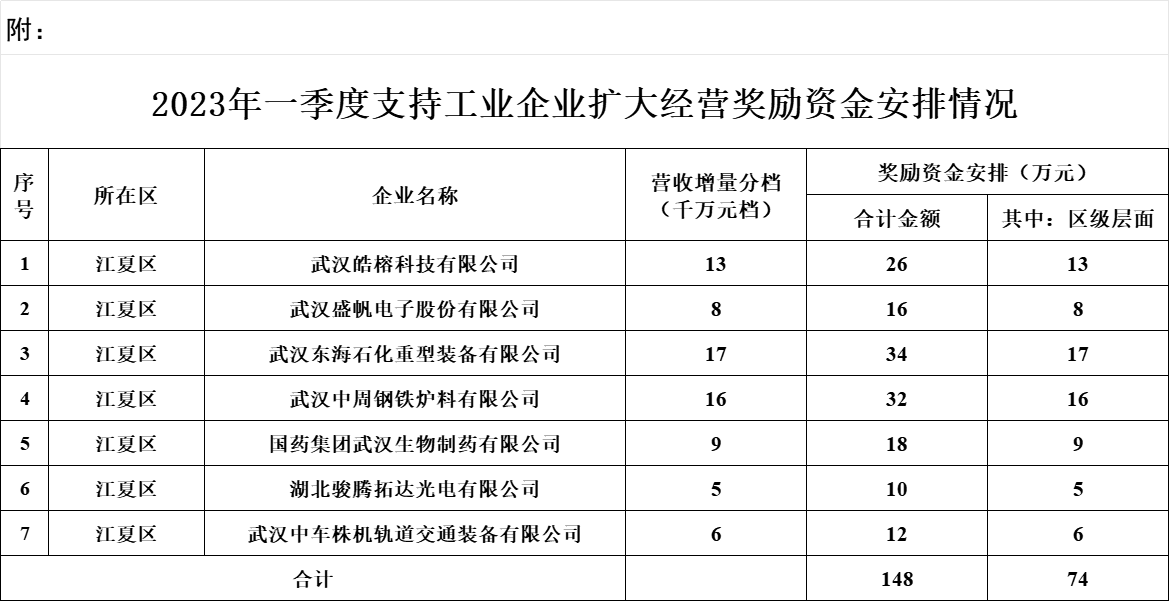 附：

2023年一季度支持工业企业扩大经营奖励资金安排情况

| 序号 | 所在区 | 企业名称 | 营收增量分档（千万元档） | 奖励资金安排（万元） 合计金额 | 奖励资金安排（万元） 其中：区级层面 |
|---|---|---|---|---|---|
| 1 | 江夏区 | 武汉皓榕科技有限公司 | 13 | 26 | 13 |
| 2 | 江夏区 | 武汉盛帆电子股份有限公司 | 8 | 16 | 8 |
| 3 | 江夏区 | 武汉东海石化重型装备有限公司 | 17 | 34 | 17 |
| 4 | 江夏区 | 武汉中周钢铁炉料有限公司 | 16 | 32 | 16 |
| 5 | 江夏区 | 国药集团武汉生物制药有限公司 | 9 | 18 | 9 |
| 6 | 江夏区 | 湖北骏腾拓达光电有限公司 | 5 | 10 | 5 |
| 7 | 江夏区 | 武汉中车株机轨道交通装备有限公司 | 6 | 12 | 6 |
| 合计 | | | | 148 | 74 |